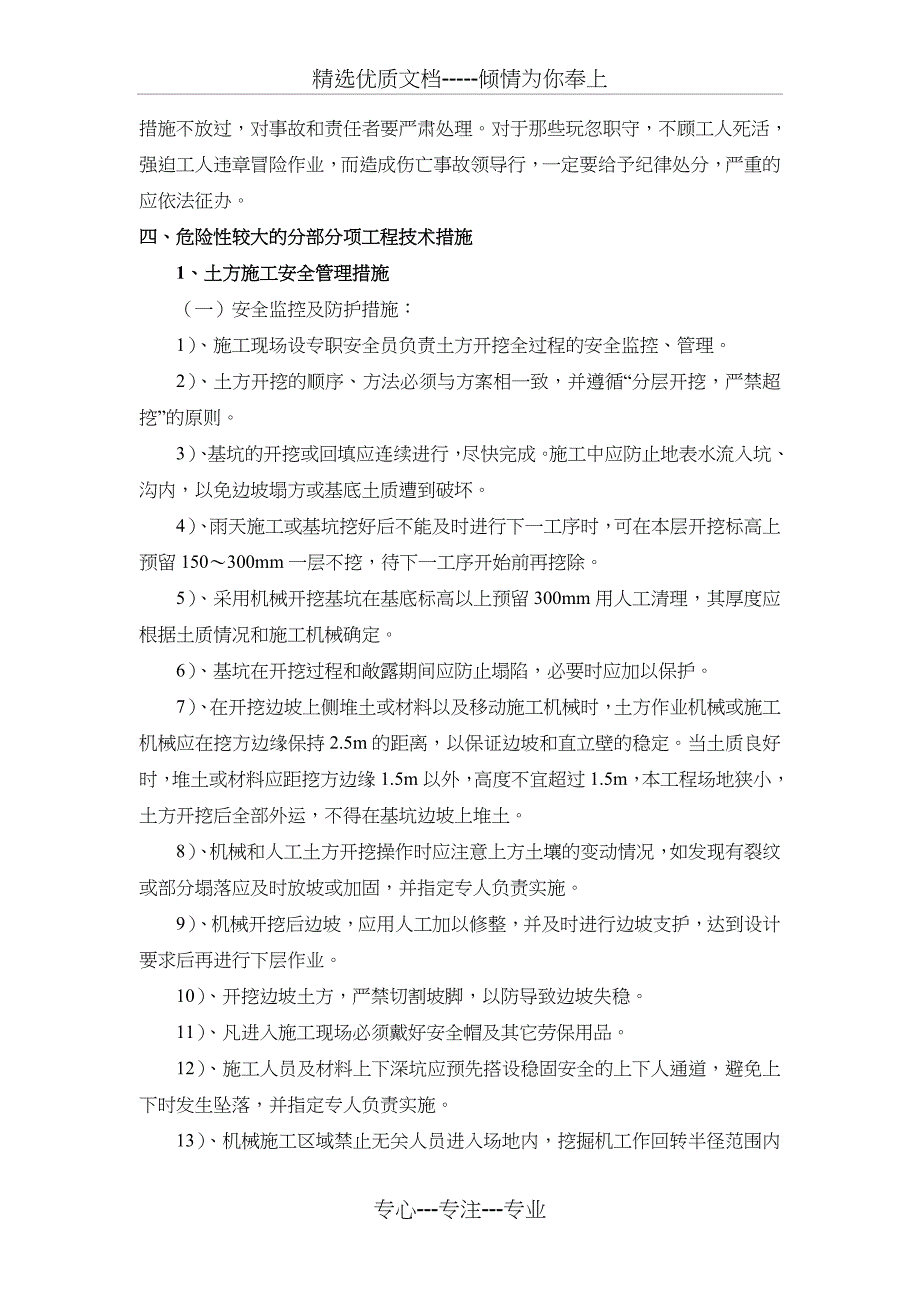 精选优质文档-----倾情为你奉上

措施不放过，对事故和责任者要严肃处理。对于那些玩忽职守，不顾工人死活，强迫工人违章冒险作业，而造成伤亡事故领导行，一定要给予纪律处分，严重的应依法征办。

四、危险性较大的分部分项工程技术措施

1、土方施工安全管理措施

（一）安全监控及防护措施：

1）、施工现场设专职安全员负责土方开挖全过程的安全监控、管理。

2）、土方开挖的顺序、方法必须与方案相一致，并遵循“分层开挖，严禁超挖”的原则。

3）、基坑的开挖或回填应连续进行，尽快完成。施工中应防止地表水流入坑、沟内，以免边坡塌方或基底土质遭到破坏。

4）、雨天施工或基坑挖好后不能及时进行下一工序时，可在本层开挖标高上预留 150～300mm 一层不挖，待下一工序开始前再挖除。

5）、采用机械开挖基坑在基底标高以上预留 300mm 用人工清理，其厚度应根据土质情况和施工机械确定。

6）、基坑在开挖过程和敞露期间应防止塌陷，必要时应加以保护。

7）、在开挖边坡上侧堆土或材料以及移动施工机械时，土方作业机械或施工机械应在挖方边缘保持 2.5m 的距离，以保证边坡和直立壁的稳定。当土质良好时，堆土或材料应距挖方边缘 1.5m 以外，高度不宜超过 1.5m，本工程场地狭小，土方开挖后全部外运，不得在基坑边坡上堆土。

8）、机械和人工土方开挖操作时应注意上方土壤的变动情况，如发现有裂纹或部分塌落应及时放坡或加固，并指定专人负责实施。

9）、机械开挖后边坡，应用人工加以修整，并及时进行边坡支护，达到设计要求后再进行下层作业。

10）、开挖边坡土方，严禁切割坡脚，以防导致边坡失稳。

11）、凡进入施工现场必须戴好安全帽及其它劳保用品。

12）、施工人员及材料上下深坑应预先搭设稳固安全的上下人通道，避免上下时发生坠落，并指定专人负责实施。

13）、机械施工区域禁止无关人员进入场地内，挖掘机工作回转半径范围内

专心---专注---专业